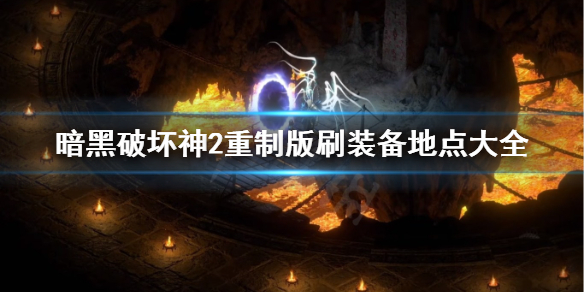 暗黑破坏神2重制版刷装备地点大全